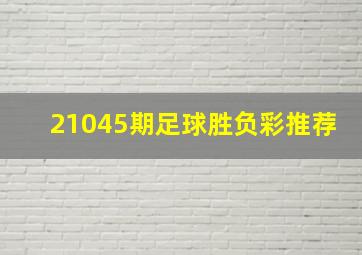 21045期足球胜负彩推荐